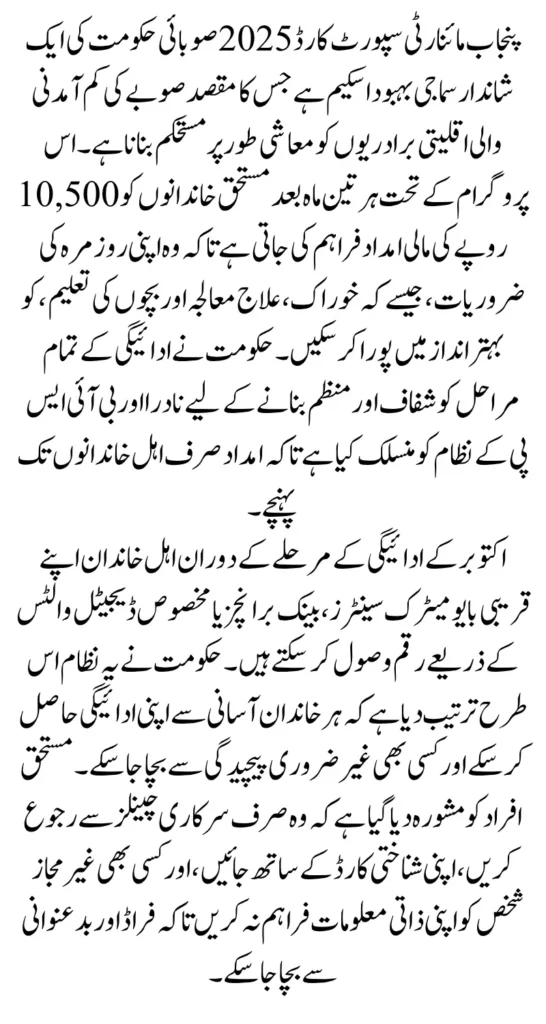 پنجاب مائنارٹی سپورٹ کارڈ 2025 صوبائی حکومت کی ایک شاندار سماجی بہبود اسکیم ہے جس کا مقصد صوبے کی کم آمدنی والی اقلیتی برادریوں کو معاشی طور پر مستحکم بنانا ہے۔ اس پروگرام کے تحت ہر تین ماہ بعد مستحق خاندانوں کو 10,500 روپے کی مالی امداد فراہم کی جاتی ہے تاکہ وہ اپنی روزمرہ کی ضروریات، جیسے کہ خوراک، علاج معالجہ اور بچوں کی تعلیم، کو بہتر انداز میں پورا کر سکیں۔ حکومت نے ادائیگی کے تمام مراحل کو شفاف اور منظم بنانے کے لیے نادرا اور بی آئی ایس پی کے نظام کو منسلک کیا ہے تاکہ امداد صرف اہل خاندانوں تک پہنچے۔

اکتوبر کے ادائیگی کے مرحلے کے دوران اہل خاندان اپنے قریبی بایومیٹرک سینٹرز، بینک برانچز یا مخصوص ڈیجیٹل والٹس کے ذریعے رقم وصول کر سکتے ہیں۔ حکومت نے یہ نظام اس طرح ترتیب دیا ہے کہ ہر خاندان آسانی سے اپنی ادائیگی حاصل کر سکے اور کسی بھی غیر ضروری پیچیدگی سے بچا جا سکے۔ مستحق افراد کو مشورہ دیا گیا ہے کہ وہ صرف سرکاری چینلز سے رجوع کریں، اپنی شناختی کارڈ کے ساتھ جائیں، اور کسی بھی غیر مجاز شخص کو اپنی ذاتی معلومات فراہم نہ کریں تاکہ فراڈ اور بدعنوانی سے بچا جا سکے۔